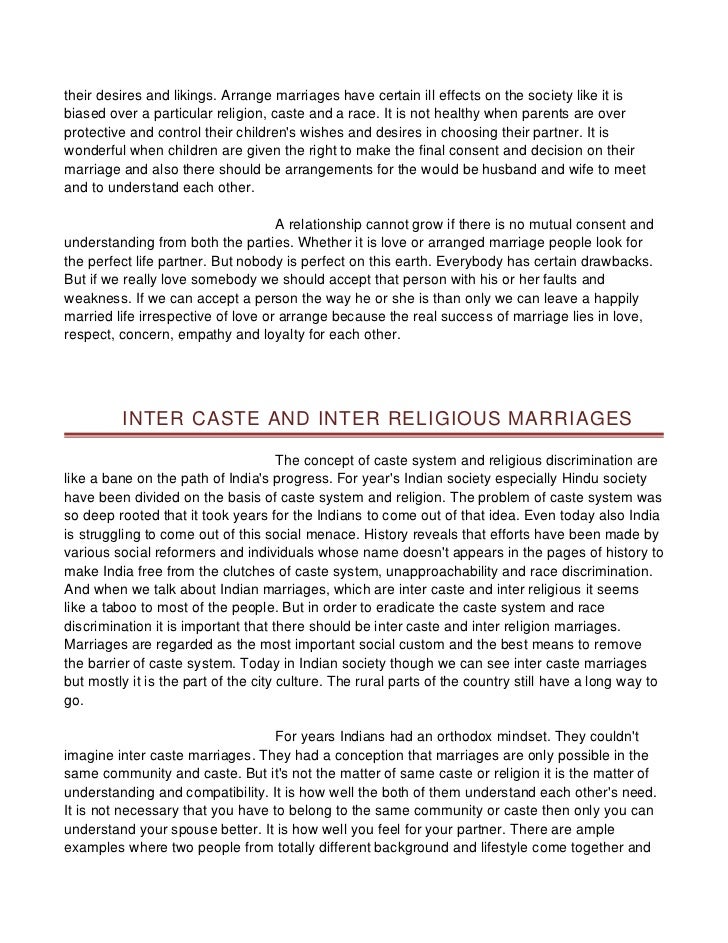 their desires and likings. Arrange marriages have certain ill effects on the society like it is biased over a particular religion, caste and a race. It is not healthy when parents are over protective and control their children's wishes and desires in choosing their partner. It is wonderful when children are given the right to make the final consent and decision on their marriage and also there should be arrangements for the would be husband and wife to meet and to understand each other.

A relationship cannot grow if there is no mutual consent and understanding from both the parties. Whether it is love or arranged marriage people look for the perfect life partner. But nobody is perfect on this earth. Everybody has certain drawbacks. But if we really love somebody we should accept that person with his or her faults and weakness. If we can accept a person the way he or she is than only we can leave a happily married life irrespective of love or arrange because the real success of marriage lies in love, respect, concern, empathy and loyalty for each other.

INTER CASTE AND INTER RELIGIOUS MARRIAGES

The concept of caste system and religious discrimination are like a bane on the path of India's progress. For year's Indian society especially Hindu society have been divided on the basis of caste system and religion. The problem of caste system was so deep rooted that it took years for the Indians to come out of that idea. Even today also India is struggling to come out of this social menace. History reveals that efforts have been made by various social reformers and individuals whose name doesn't appears in the pages of history to make India free from the clutches of caste system, unapproachability and race discrimination. And when we talk about Indian marriages, which are inter caste and inter religious it seems like a taboo to most of the people. But in order to eradicate the caste system and race discrimination it is important that there should be inter caste and inter religion marriages. Marriages are regarded as the most important social custom and the best means to remove the barrier of caste system. Today in Indian society though we can see inter caste marriages but mostly it is the part of the city culture. The rural parts of the country still have a long way to go.

For years Indians had an orthodox mindset. They couldn't imagine inter caste marriages. They had a conception that marriages are only possible in the same community and caste. But it's not the matter of same caste or religion it is the matter of understanding and compatibility. It is how well the both of them understand each other's need. It is not necessary that you have to belong to the same community or caste then only you can understand your spouse better. It is how well you feel for your partner. There are ample examples where two people from totally different background and lifestyle come together and